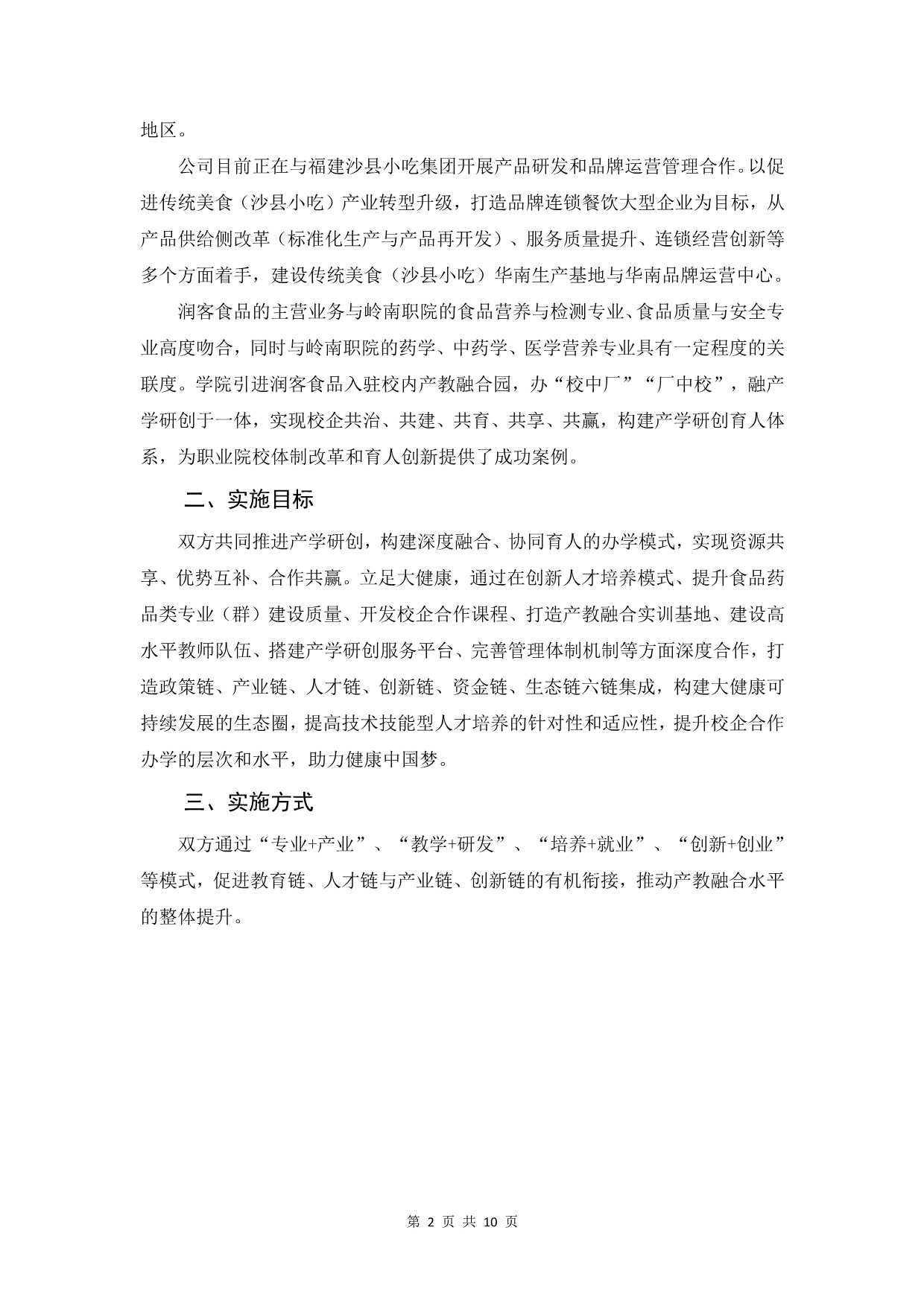 地区。

公司目前正在与福建沙县小吃集团开展产品研发和品牌运营管理合作。以促进传统美食（沙县小吃）产业转型升级，打造品牌连锁餐饮大型企业为目标，从产品供给侧改革（标准化生产与产品再开发）、服务质量提升、连锁经营创新等多个方面着手，建设传统美食（沙县小吃）华南生产基地与华南品牌运营中心。

润客食品的主营业务与岭南职院的食品营养与检测专业、食品质量与安全专业高度吻合，同时与岭南职院的药学、中药学、医学营养专业具有一定程度的关联度。学院引进润客食品入驻校内产教融合园，办“校中厂”“厂中校”，融产学研创于一体，实现校企共治、共建、共育、共享、共赢，构建产学研创育人体系，为职业院校体制改革和育人创新提供了成功案例。

二、实施目标

双方共同推进产学研创，构建深度融合、协同育人的办学模式，实现资源共享、优势互补、合作共赢。立足大健康，通过在创新人才培养模式、提升食品药品类专业（群）建设质量、开发校企合作课程、打造产教融合实训基地、建设高水平教师队伍、搭建产学研创服务平台、完善管理体制机制等方面深度合作，打造政策链、产业链、人才链、创新链、资金链、生态链六链集成，构建大健康可持续发展的生态圈，提高技术技能型人才培养的针对性和适应性，提升校企合作办学的层次和水平，助力健康中国梦。

三、实施方式

双方通过“专业+产业”、“教学+研发”、“培养+就业”、“创新+创业”等模式，促进教育链、人才链与产业链、创新链的有机衔接，推动产教融合水平的整体提升。

第 2 页 共 10 页